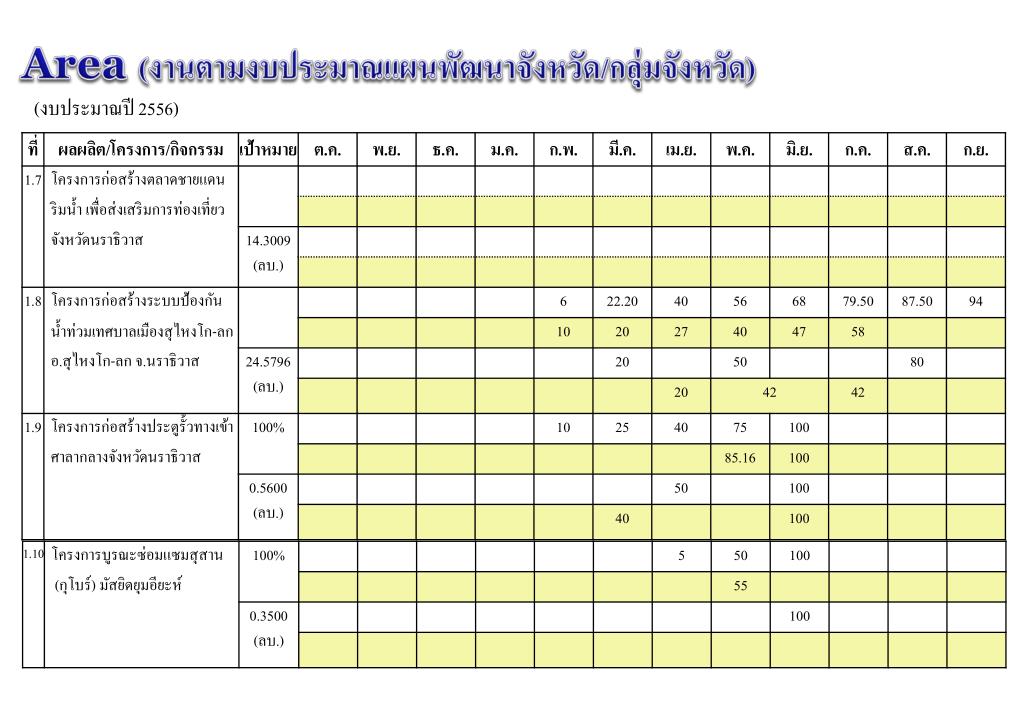 Area (งานตามงบประมาณแผนพัฒนาจังหวัด/กลุ่มจังหวัด)

(งบประมาณปี 2556)

| ที่ | ผลผลิต/โครงการ/กิจกรรม | เป้าหมาย | ต.ค. | พ.ย. | ธ.ค. | ม.ค. | ก.พ. | มี.ค. | เม.ย. | พ.ค. | มิ.ย. | ก.ค. | ส.ค. | ก.ย. |
|---|---|---|---|---|---|---|---|---|---|---|---|---|---|---|
| 1.7 | โครงการก่อสร้างตลาดชายแดนริมน้ำ เพื่อส่งเสริมการท่องเที่ยวจังหวัดนราธิวาส | | | | | | | | | | | | | |
| | | | | | | | | | | | | | | |
| | | 14.3009 (ลบ.) | | | | | | | | | | | | |
| | | | | | | | | | | | | | | |
| 1.8 | โครงการก่อสร้างระบบป้องกันน้ำท่วมเทศบาลเมืองสุไหงโก-ลก อ.สุไหงโก-ลก จ.นราธิวาส | | | | | | 6 | 22.20 | 40 | 56 | 68 | 79.50 | 87.50 | 94 |
| | | | | | | | 10 | 20 | 27 | 40 | 47 | 58 | | |
| | | 24.5796 (ลบ.) | | | | | | 20 | | 50 | | | 80 | |
| | | | | | | | | | 20 | 42 | | 42 | | |
| 1.9 | โครงการก่อสร้างประตูรั้วทางเข้าศาลากลางจังหวัดนราธิวาส | 100% | | | | | 10 | 25 | 40 | 75 | 100 | | | |
| | | | | | | | | | | 85.16 | 100 | | | |
| | | 0.5600 (ลบ.) | | | | | | | 50 | | 100 | | | |
| | | | | | | | | 40 | | | 100 | | | |
| 1.10 | โครงการบูรณะซ่อมแซมสุสาน (กุโบร์) มัสยิดยุมอียะห์ | 100% | | | | | | | 5 | 50 | 100 | | | |
| | | | | | | | | | | 55 | | | | |
| | | 0.3500 (ลบ.) | | | | | | | | | 100 | | | |
| | | | | | | | | | | | | | | |